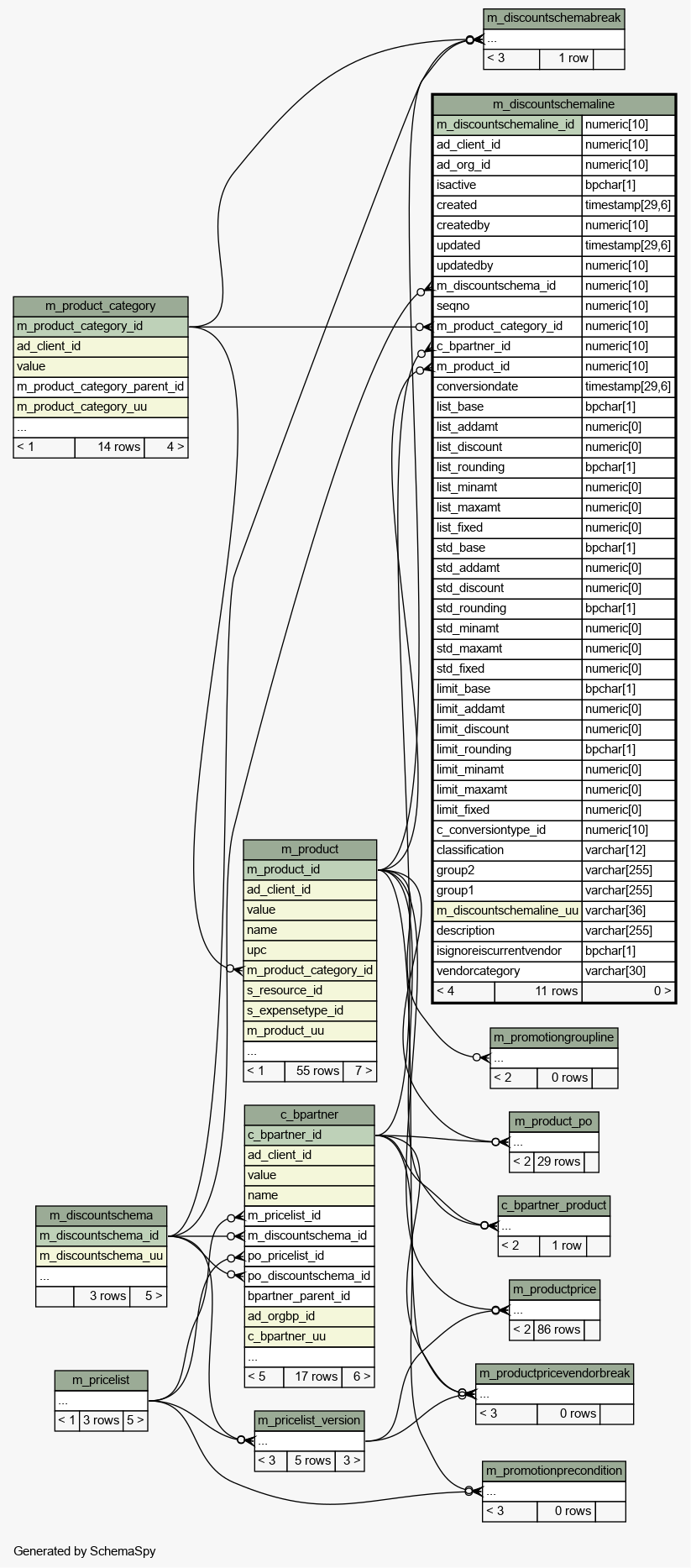 m_discountschemabreak
...
< 3 | 1 row |

m_discountschemaline

| m_discountschemaline_id | numeric[10] |
|---|---|
| ad_client_id | numeric[10] |
| ad_org_id | numeric[10] |
| isactive | bpchar[1] |
| created | timestamp[29,6] |
| createdby | numeric[10] |
| updated | timestamp[29,6] |
| updatedby | numeric[10] |
| m_discountschema_id | numeric[10] |
| seqno | numeric[10] |
| m_product_category_id | numeric[10] |
| c_bpartner_id | numeric[10] |
| m_product_id | numeric[10] |
| conversiondate | timestamp[29,6] |
| list_base | bpchar[1] |
| list_addamt | numeric[0] |
| list_discount | numeric[0] |
| list_rounding | bpchar[1] |
| list_minamt | numeric[0] |
| list_maxamt | numeric[0] |
| list_fixed | numeric[0] |
| std_base | bpchar[1] |
| std_addamt | numeric[0] |
| std_discount | numeric[0] |
| std_rounding | bpchar[1] |
| std_minamt | numeric[0] |
| std_maxamt | numeric[0] |
| std_fixed | numeric[0] |
| limit_base | bpchar[1] |
| limit_addamt | numeric[0] |
| limit_discount | numeric[0] |
| limit_rounding | bpchar[1] |
| limit_minamt | numeric[0] |
| limit_maxamt | numeric[0] |
| limit_fixed | numeric[0] |
| c_conversiontype_id | numeric[10] |
| classification | varchar[12] |
| group2 | varchar[255] |
| group1 | varchar[255] |
| m_discountschemaline_uu | varchar[36] |
| description | varchar[255] |
| isignoreiscurrentvendor | bpchar[1] |
| vendorcategory | varchar[30] |
| < 4 11 rows | 0 > |

m_product_category
m_product_category_id
ad_client_id
value
m_product_category_parent_id
m_product_category_uu
...
< 1 | 14 rows | 4 >

m_product
m_product_id
ad_client_id
value
name
upc
m_product_category_id
s_resource_id
s_expensetype_id
m_product_uu
...
< 1 | 55 rows | 7 >

m_promotiongroupline
...
< 2 | 0 rows |

m_product_po
...
< 2 | 29 rows |

c_bpartner
c_bpartner_id
ad_client_id
value
name
m_pricelist_id
m_discountschema_id
po_pricelist_id
po_discountschema_id
bpartner_parent_id
ad_orgbp_id
c_bpartner_uu
...
< 5 | 17 rows | 6 >

c_bpartner_product
...
< 2 | 1 row |

m_discountschema
m_discountschema_id
m_discountschema_uu
...
| 3 rows | 5 >

m_productprice
...
< 2 | 86 rows |

m_pricelist
...
< 1 | 3 rows | 5 >

m_productpricevendorbreak
...
< 3 | 0 rows |

m_pricelist_version
...
< 3 | 5 rows | 3 >

m_promotionprecondition
...
< 3 | 0 rows |

Generated by SchemaSpy